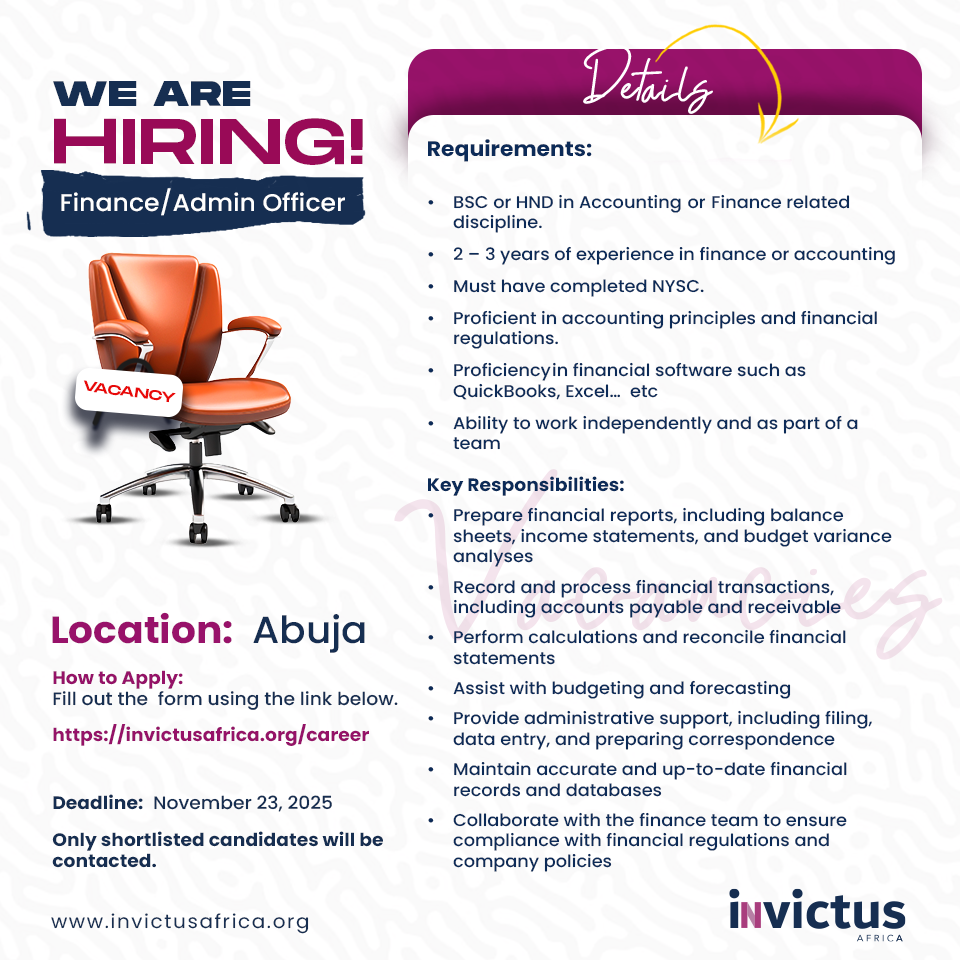 WE ARE
HIRING!
Finance/Admin Officer

VACANCY

Location: Abuja

How to Apply:
Fill out the form using the link below.

https://invictusafrica.org/career

Deadline: November 23, 2025

Only shortlisted candidates will be contacted.

www.invictusafrica.org

Details

Requirements:

• BSC or HND in Accounting or Finance related discipline.
• 2 – 3 years of experience in finance or accounting
• Must have completed NYSC.
• Proficient in accounting principles and financial regulations.
• Proficiencyin financial software such as QuickBooks, Excel... etc
• Ability to work independently and as part of a team

Key Responsibilities:
• Prepare financial reports, including balance sheets, income statements, and budget variance analyses
• Record and process financial transactions, including accounts payable and receivable
• Perform calculations and reconcile financial statements
• Assist with budgeting and forecasting
• Provide administrative support, including filing, data entry, and preparing correspondence
• Maintain accurate and up-to-date financial records and databases
• Collaborate with the finance team to ensure compliance with financial regulations and company policies

invictus
AFRICA

Vacancies